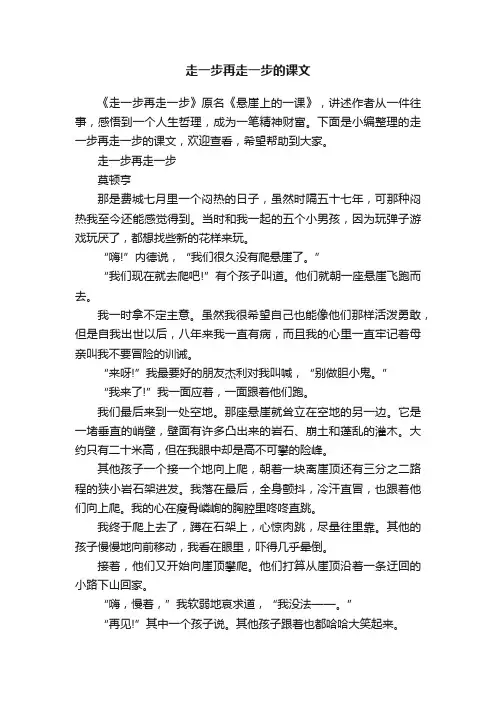 走一步再走一步的课文

《走一步再走一步》原名《悬崖上的一课》，讲述作者从一件往事，感悟到一个人生哲理，成为一笔精神财富。下面是小编整理的走一步再走一步的课文，欢迎查看，希望帮助到大家。

走一步再走一步

莫顿亨

那是费城七月里一个闷热的日子，虽然时隔五十七年，可那种闷热我至今还能感觉得到。当时和我一起的五个小男孩，因为玩弹子游戏玩厌了，都想找些新的花样来玩。

“嗨!”内德说，“我们很久没有爬悬崖了。”

“我们现在就去爬吧!”有个孩子叫道。他们就朝一座悬崖飞跑而去。

我一时拿不定主意。虽然我很希望自己也能像他们那样活泼勇敢，但是自我出世以后，八年来我一直有病，而且我的心里一直牢记着母亲叫我不要冒险的训诫。

“来呀!”我最要好的朋友杰利对我叫喊，“别做胆小鬼。”

“我来了!”我一面应着，一面跟着他们跑。

我们最后来到一处空地。那座悬崖就耸立在空地的另一边。它是一堵垂直的峭壁，壁面有许多凸出来的岩石、崩土和蓬乱的灌木。大约只有二十米高，但在我眼中却是高不可攀的险峰。

其他孩子一个接一个地向上爬，朝着一块离崖顶还有三分之二路程的狭小岩石架进发。我落在最后，全身颤抖，冷汗直冒，也跟着他们向上爬。我的心在瘦骨嶙峋的胸腔里咚咚直跳。

我终于爬上去了，蹲在石架上，心惊肉跳，尽量往里靠。其他的孩子慢慢地向前移动，我看在眼里，吓得几乎晕倒。

接着，他们又开始向崖顶攀爬。他们打算从崖顶沿着一条迂回的小路下山回家。

“嗨，慢着，”我软弱地哀求道，“我没法——。”

“再见!”其中一个孩子说。其他孩子跟着也都哈哈大笑起来。